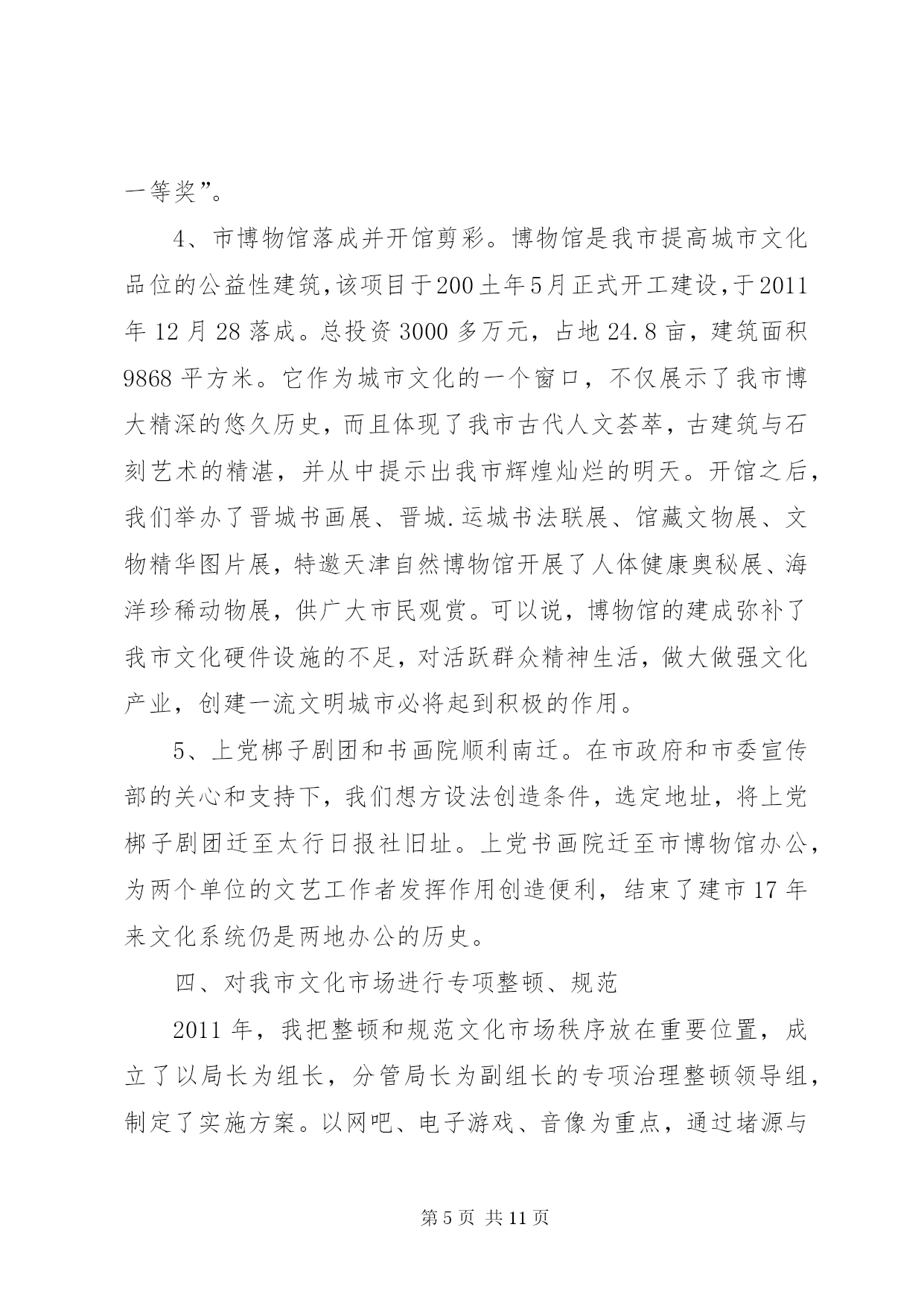 一等奖”。

4、市博物馆落成并开馆剪彩。博物馆是我市提高城市文化品位的公益性建筑,该项目于200土年5月正式开工建设,于2011年12月28落成。总投资3000多万元，占地24.8亩，建筑面积9868平方米。它作为城市文化的一个窗口，不仅展示了我市博大精深的悠久历史，而且体现了我市古代人文荟萃，古建筑与石刻艺术的精湛，并从中提示出我市辉煌灿烂的明天。开馆之后，我们举办了晋城书画展、晋城.运城书法联展、馆藏文物展、文物精华图片展，特邀天津自然博物馆开展了人体健康奥秘展、海洋珍稀动物展，供广大市民观赏。可以说，博物馆的建成弥补了我市文化硬件设施的不足，对活跃群众精神生活，做大做强文化产业，创建一流文明城市必将起到积极的作用。

5、上党梆子剧团和书画院顺利南迁。在市政府和市委宣传部的关心和支持下，我们想方设法创造条件，选定地址，将上党梆子剧团迁至太行日报社旧址。上党书画院迁至市博物馆办公，为两个单位的文艺工作者发挥作用创造便利，结束了建市17年来文化系统仍是两地办公的历史。

四、对我市文化市场进行专项整顿、规范

2011年，我把整顿和规范文化市场秩序放在重要位置，成立了以局长为组长，分管局长为副组长的专项治理整顿领导组，制定了实施方案。以网吧、电子游戏、音像为重点，通过堵源与

第5页 共11页